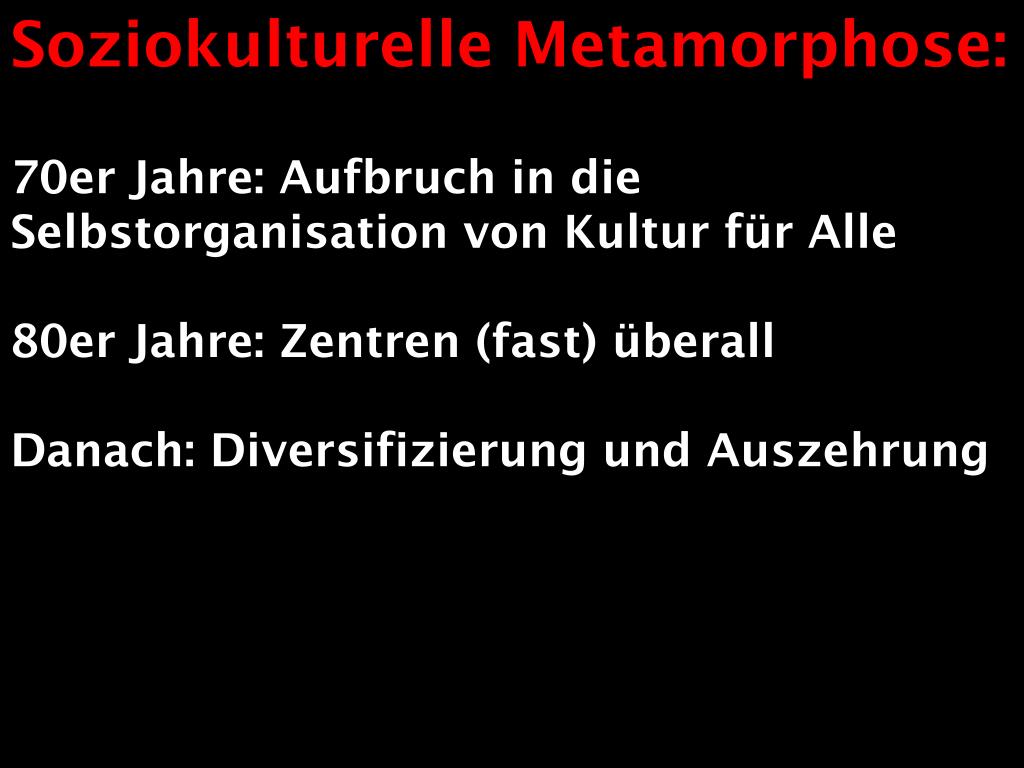 Soziokulturelle Metamorphose:

70er Jahre: Aufbruch in die Selbstorganisation von Kultur für Alle

80er Jahre: Zentren (fast) überall

Danach: Diversifizierung und Auszehrung